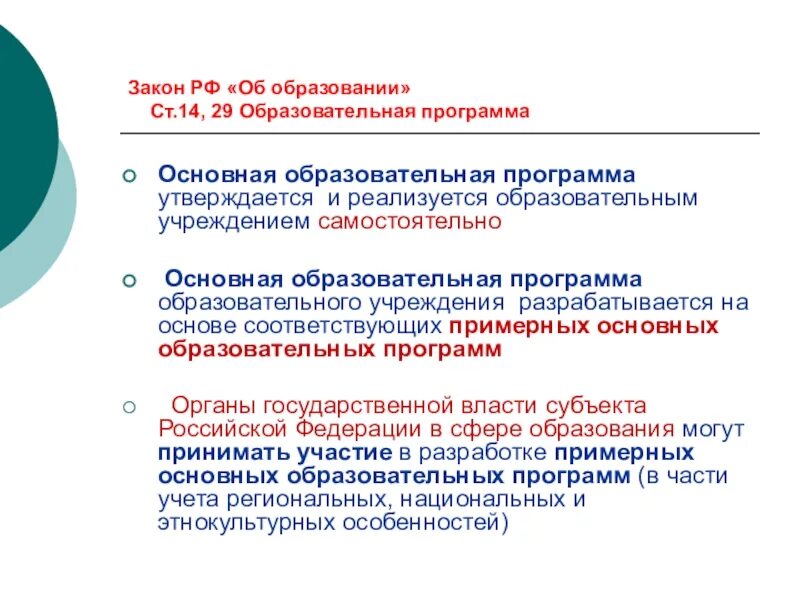 Закон РФ «Об образовании»
Ст.14, 29 Образовательная программа

Основная образовательная программа утверждается и реализуется образовательным учреждением самостоятельно

Основная образовательная программа образовательного учреждения разрабатывается на основе соответствующих примерных основных образовательных программ

Органы государственной власти субъекта Российской Федерации в сфере образования могут принимать участие в разработке примерных основных образовательных программ (в части учета региональных, национальных и этнокультурных особенностей)